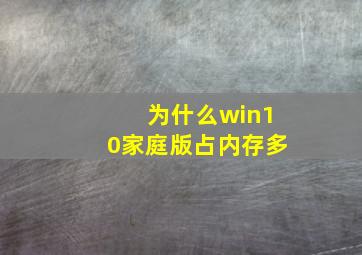 为什么win10家庭版占内存多